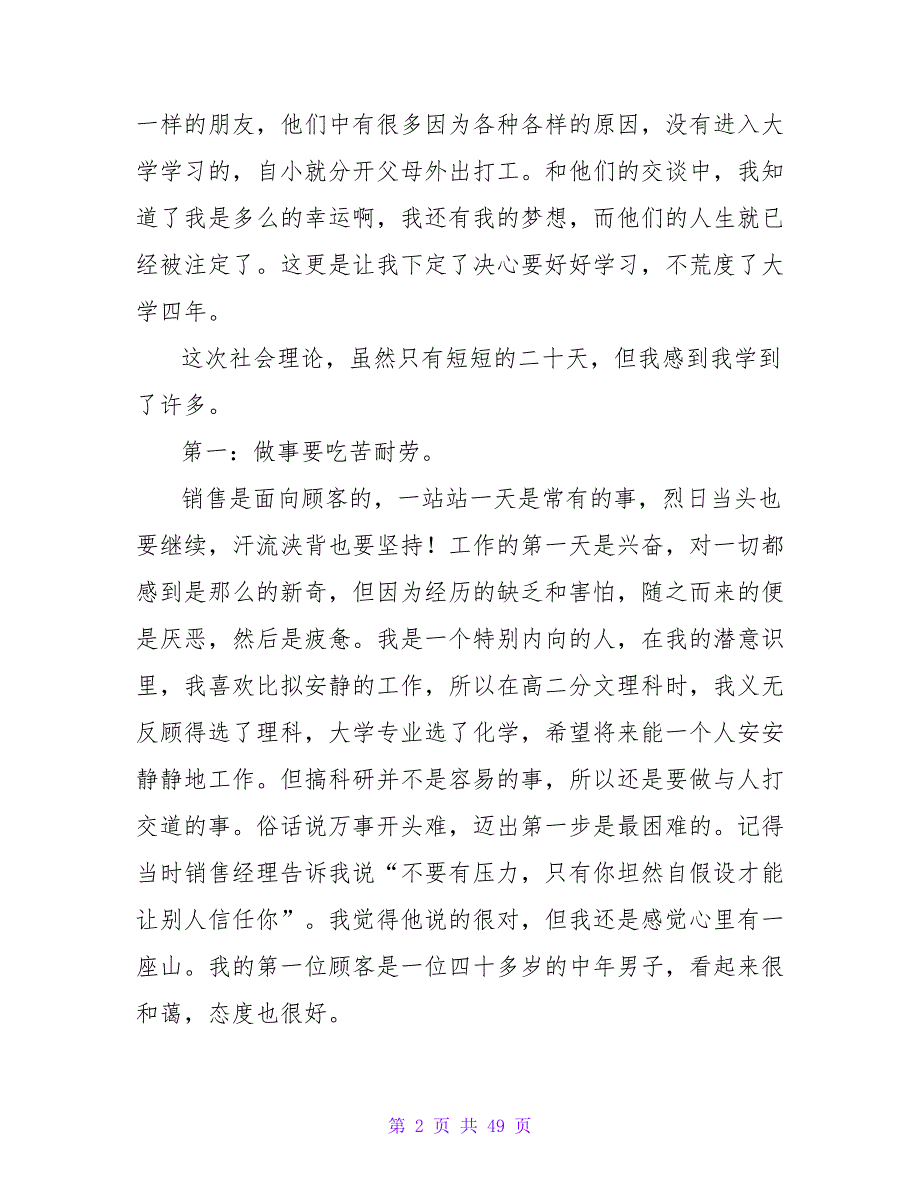 一样的朋友，他们中有很多因为各种各样的原因，没有进入大学学习的，自小就分开父母外出打工。和他们的交谈中，我知道了我是多么的幸运啊，我还有我的梦想，而他们的人生就已经被注定了。这更是让我下定了决心要好好学习，不荒度了大学四年。

这次社会理论，虽然只有短短的二十天，但我感到我学到了许多。

第一：做事要吃苦耐劳。

销售是面向顾客的，一站站一天是常有的事，烈日当头也要继续，汗流浃背也要坚持！工作的第一天是兴奋，对一切都感到是那么的新奇，但因为经历的缺乏和害怕，随之而来的便是厌恶，然后是疲惫。我是一个特别内向的人，在我的潜意识里，我喜欢比拟安静的工作，所以在高二分文理科时，我义无反顾得选了理科，大学专业选了化学，希望将来能一个人安安静静地工作。但搞科研并不是容易的事，所以还是要做与人打交道的事。俗话说万事开头难，迈出第一步是最困难的。记得当时销售经理告诉我说“不要有压力，只有你坦然自假设才能让别人信任你”。我觉得他说的很对，但我还是感觉心里有一座山。我的第一位顾客是一位四十多岁的中年男子，看起来很和蔼，态度也很好。

第 2 页 共 49 页